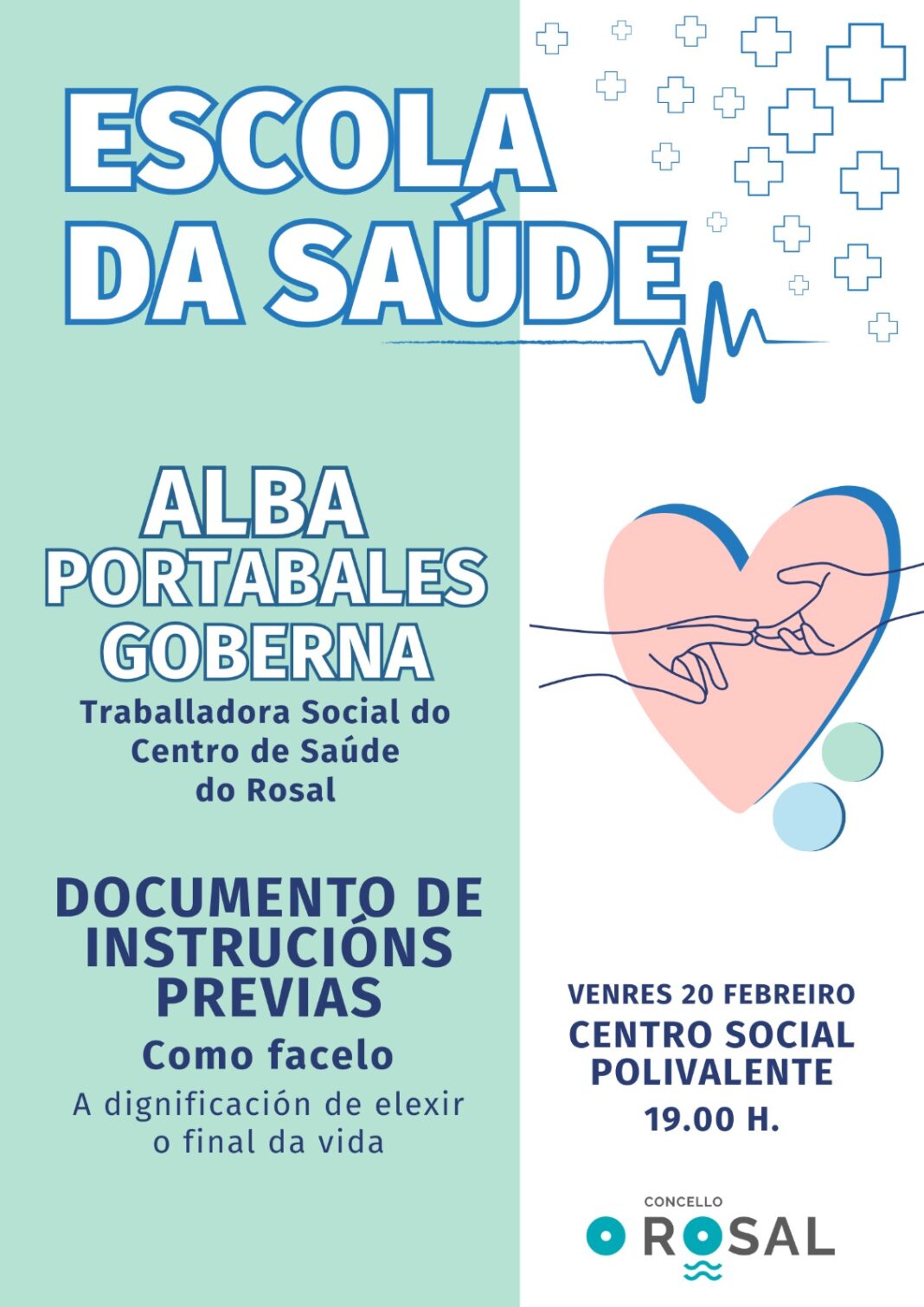 ESCOLA DA SAÚDE

ALBA PORTABALES GOBERNA

Traballadora Social do Centro de Saúde do Rosal

DOCUMENTO DE INSTRUCIÓNS PREVIAS

Como facelo

A dignificación de elexir o final da vida

VENRES 20 FEBREIRO

CENTRO SOCIAL POLIVALENTE

19.00 H.

CONCELLO

O ROSAL